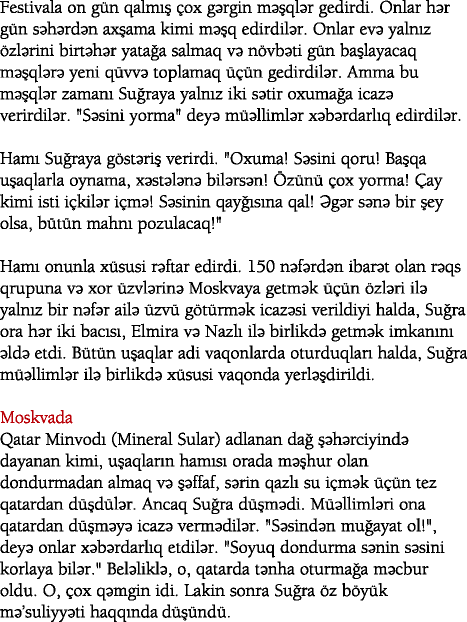 Festivala on gün qalmış çox gərgin məşqlər gedirdi. Onlar hər gün səhərdən axşama kimi məşq edirdilər. Onlar evə yalnız özlərini birtəhər yatağa salmaq və növbəti gün başlayacaq məşqlərə yeni qüvvə toplamaq üçün gedirdilər. Amma bu məşqlər zamanı Suğraya yalnız iki sətir oxumağa icazə verirdilər. "Səsini yorma" deyə müəllimlər xəbərdarlıq edirdilər.

Hamı Suğraya göstəriş verirdi. "Oxuma! Səsini qoru! Başqa uşaqlarla oynama, xəstələnə bilərsən! Özünü çox yorma! Çay kimi isti içkilər içmə! Səsinin qayğısına qal! Əgər sənə bir şey olsa, bütün mahnı pozulacaq!"

Hamı onunla xüsusi rəftar edirdi. 150 nəfərdən ibarət olan rəqs qrupuna və xor üzvlərinə Moskvaya getmək üçün özləri ilə yalnız bir nəfər ailə üzvü götürmək icazəsi verildiyi halda, Suğra ora hər iki bacısı, Elmira və Nazlı ilə birlikdə getmək imkanını əldə etdi. Bütün uşaqlar adi vaqonlarda oturduqları halda, Suğra müəllimlər ilə birlikdə xüsusi vaqonda yerləşdirildi.

Moskvada
Qatar Minvodı (Mineral Sular) adlanan dağ şəhərciyində dayanan kimi, uşaqların hamısı orada məşhur olan dondurmadan almaq və şəffaf, sərin qazlı su içmək üçün tez qatardan düşdülər. Ancaq Suğra düşmədi. Müəllimləri ona qatardan düşməyə icazə vermədilər. "Səsindən muğayat ol!", deyə onlar xəbərdarlıq etdilər. "Soyuq dondurma sənin səsini korlaya bilər." Beləliklə, o, qatarda tənha oturmağa məcbur oldu. O, çox qəmgin idi. Lakin sonra Suğra öz böyük mə'suliyyəti haqqında düşündü.